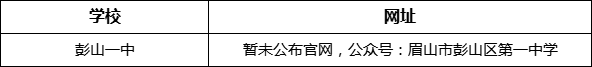 | 学校 | 网址 |
|---|---|
| 彭山一中 | 暂未公布官网，公众号：眉山市彭山区第一中学 |